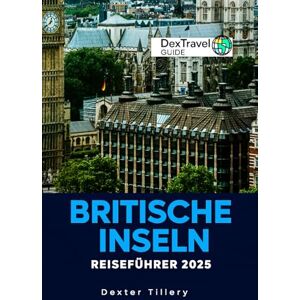 DexTravel GUIDE

BRITISCHE INSELN

REISEFÜHRER 2025

Dexter Tillery